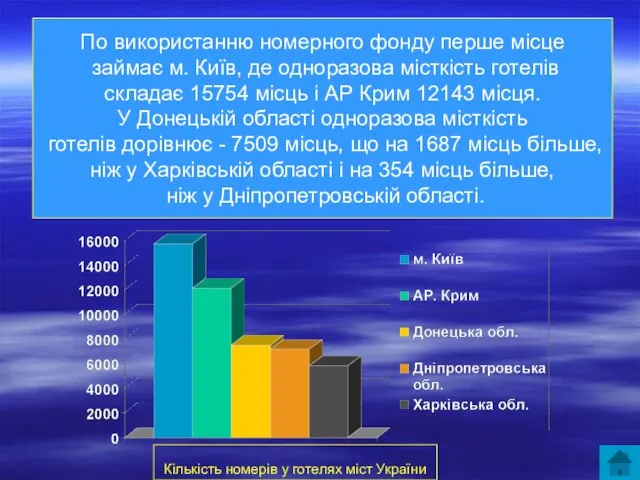 По використанню номерного фонду перше місце займає м. Київ, де одноразова місткість готелів складає 15754 місць і АР Крим 12143 місця. У Донецькій області одноразова місткість готелів дорівнює - 7509 місць, що на 1687 місць більше, ніж у Харківській області і на 354 місць більше, ніж у Дніпропетровській області.

16000
14000
12000
10000
8000
6000
4000
2000
0

м. Київ
АР. Крим
Донецька обл.
Дніпропетровська обл.
Харківська обл.

Кількість номерів у готелях міст України